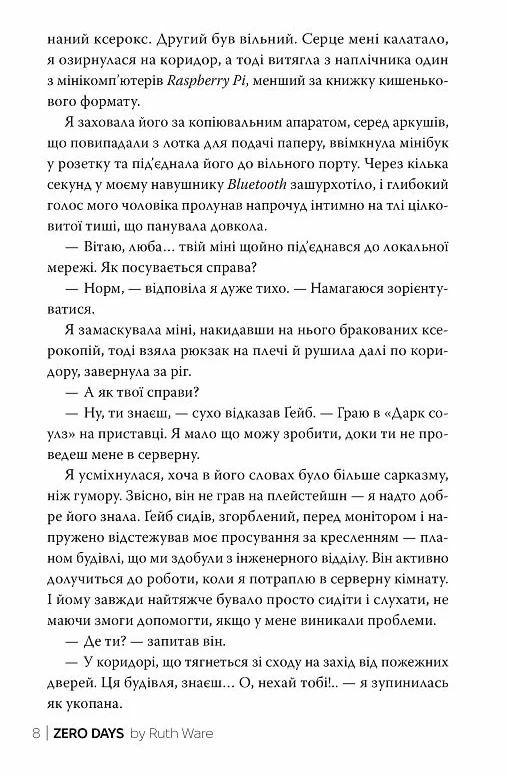 наний ксерокс. Другий був вільний. Серце мені калатало, я озирнулася на коридор, а тоді витягла з наплічника один з мінікомп'ютерів Raspberry Pi, менший за книжку кишенькового формату.

Я заховала його за копіювальним апаратом, серед аркушів, що повипадали з лотка для подачі паперу, ввімкнула мінібук у розетку та під'єднала його до вільного порту. Через кілька секунд у моєму навушнику Bluetooth зашурхотіло, і глибокий голос мого чоловіка пролунав напрочуд інтимно на тлі цілковитої тиші, що панувала довкола.

— Вітаю, люба... твій міні щойно під'єднався до локальної мережі. Як посувається справа?

— Норм, — відповіла я дуже тихо. — Намагаюся зорієнтуватися.

Я замаскувала міні, накидавши на нього бракованих ксерокопій, тоді взяла рюкзак на плечі й рушила далі по коридору, завернула за ріг.

— А як твої справи?

— Ну, ти знаєш, — сухо відказав Гейб. — Граю в «Дарк соулз» на приставці. Я мало що можу зробити, доки ти не проведеш мене в серверну.

Я усміхнулася, хоча в його словах було більше сарказму, ніж гумору. Звісно, він не грав на плейстейшн — я надто добре його знала. Гейб сидів, згорблений, перед монітором і напружено відстежував моє просування за кресленням — планом будівлі, що ми здобули з інженерного відділу. Він активно долучиться до роботи, коли я потраплю в серверну кімнату. І йому завжди найтяжче бувало просто сидіти і слухати, не маючи змоги допомогти, якщо у мене виникали проблеми.

— Де ти? — запитав він.

— У коридорі, що тягнеться зі сходу на захід від пожежних дверей. Ця будівля, знаєш... О, нехай тобі!.. — я зупинилась як укопана.

8 | ZERO DAYS by Ruth Ware